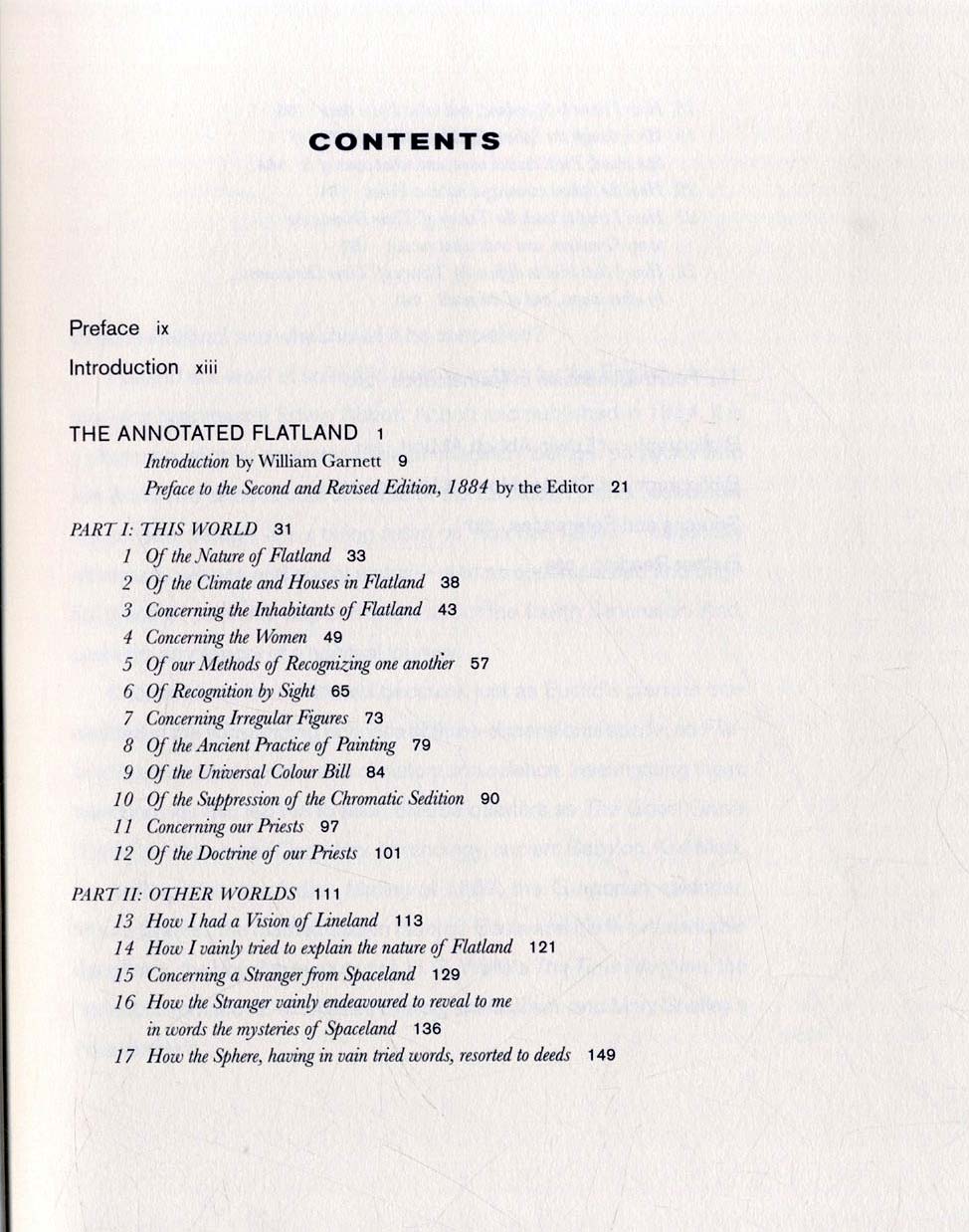 CONTENTS

Preface ix

Introduction xiii

THE ANNOTATED FLATLAND 1

Introduction by William Garnett 9

Preface to the Second and Revised Edition, 1884 by the Editor 21

PART I: THIS WORLD 31

1 Of the Nature of Flatland 33

2 Of the Climate and Houses in Flatland 38

3 Concerning the Inhabitants of Flatland 43

4 Concerning the Women 49

5 Of our Methods of Recognizing one another 57

6 Of Recognition by Sight 65

7 Concerning Irregular Figures 73

8 Of the Ancient Practice of Painting 79

9 Of the Universal Colour Bill 84

10 Of the Suppression of the Chromatic Sedition 90

11 Concerning our Priests 97

12 Of the Doctrine of our Priests 101

PART II: OTHER WORLDS 111

13 How I had a Vision of Lineland 113

14 How I vainly tried to explain the nature of Flatland 121

15 Concerning a Stranger from Spaceland 129

16 How the Stranger vainly endeavoured to reveal to me in words the mysteries of Spaceland 136

17 How the Sphere, having in vain tried words, resorted to deeds 149